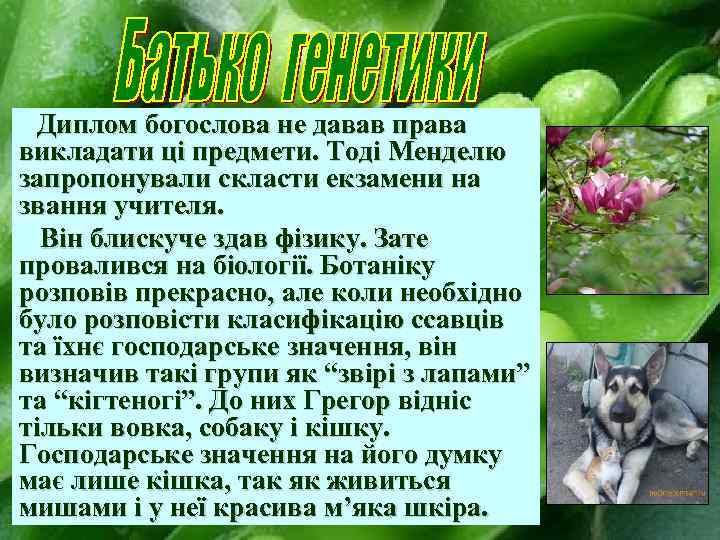 Батько генетики

Диплом богослова не давав права викладати ці предмети. Тоді Менделю запропонували скласти екзамени на звання учителя.

Він блискуче здав фізику. Зате провалився на біології. Ботаніку розповів прекрасно, але коли необхідно було розповісти класифікацію ссавців та їхнє господарське значення, він визначив такі групи як “звірі з лапами” та “кігтеногі”. До них Грегор відніс тільки вовка, собаку і кішку. Господарське значення на його думку має лише кішка, так як живиться мишами і у неї красива м’яка шкіра.